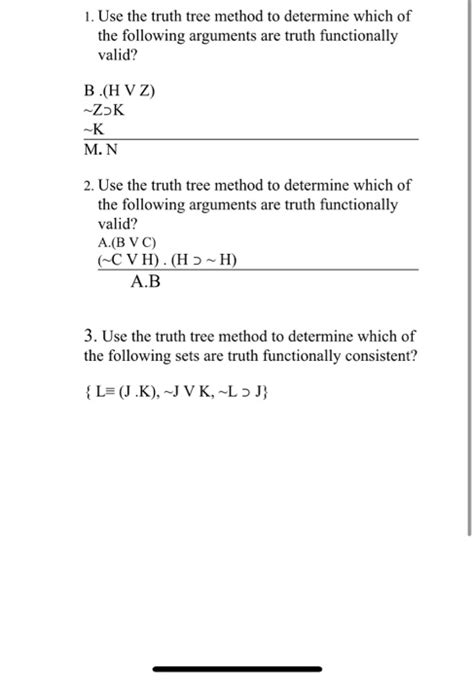 1. Use the truth tree method to determine which of the following arguments are truth functionally valid?

B .(H V Z)
~Z⊃K
~K
M. N

2. Use the truth tree method to determine which of the following arguments are truth functionally valid?
A.(B V C)
(~C V H) . (H ⊃ ~ H)
A.B

3. Use the truth tree method to determine which of the following sets are truth functionally consistent?

{ L≡ (J .K), ~J V K, ~L ⊃ J}